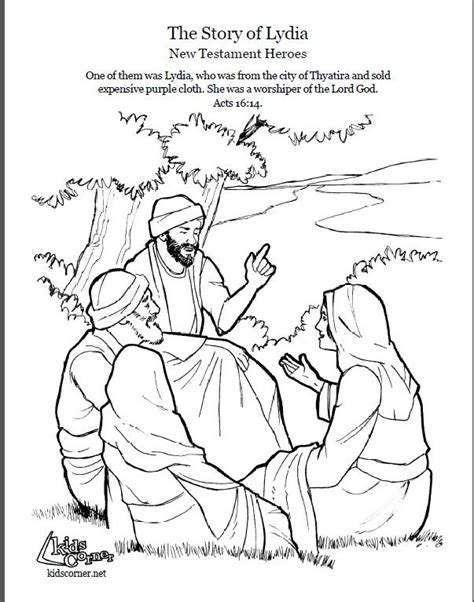 The Story of Lydia

New Testament Heroes

One of them was Lydia, who was from the city of Thyatira and sold expensive purple cloth. She was a worshiper of the Lord God.

Acts 16:14.

kids Corner

kidscorner.net